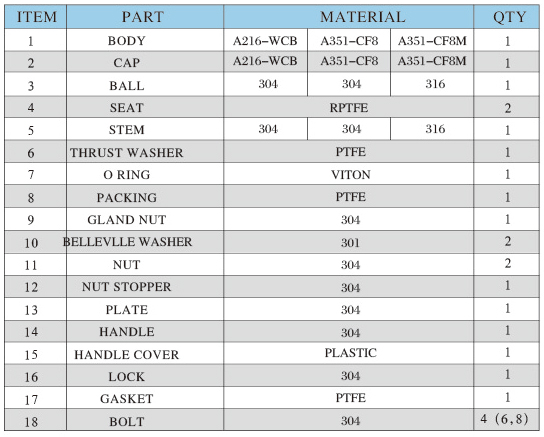 | ITEM | PART | MATERIAL | | | QTY |
|---|---|---|---|---|---|
| 1 | BODY | A216-WCB | A351-CF8 | A351-CF8M | 1 |
| 2 | CAP | A216-WCB | A351-CF8 | A351-CF8M | 1 |
| 3 | BALL | 304 | 304 | 316 | 1 |
| 4 | SEAT | RPTFE | | | 2 |
| 5 | STEM | 304 | 304 | 316 | 1 |
| 6 | THRUST WASHER | PTFE | | | 1 |
| 7 | O RING | VITON | | | 1 |
| 8 | PACKING | PTFE | | | 1 |
| 9 | GLAND NUT | 304 | | | 1 |
| 10 | BELLEVLLE WASHER | 301 | | | 2 |
| 11 | NUT | 304 | | | 2 |
| 12 | NUT STOPPER | 304 | | | 1 |
| 13 | PLATE | 304 | | | 1 |
| 14 | HANDLE | 304 | | | 1 |
| 15 | HANDLE COVER | PLASTIC | | | 1 |
| 16 | LOCK | 304 | | | 1 |
| 17 | GASKET | PTFE | | | 1 |
| 18 | BOLT | 304 | | | 4 (6,8) |